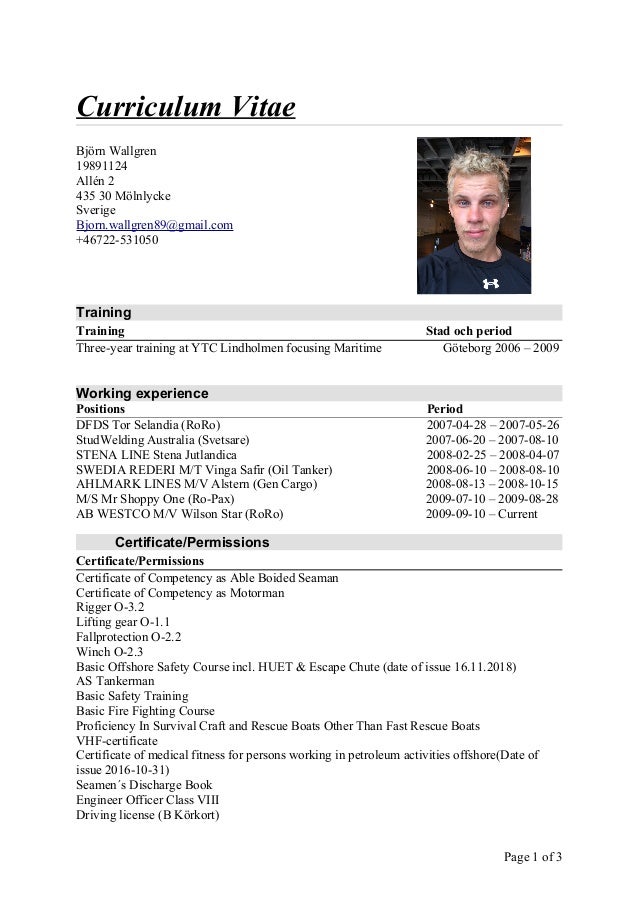 Curriculum Vitae

Björn Wallgren
19891124
Allén 2
435 30 Mölnlycke
Sverige
Bjorn.wallgren89@gmail.com
+46722-531050

Training

| Training | Stad och period |
|---|---|
| Three-year training at YTC Lindholmen focusing Maritime | Göteborg 2006 – 2009 |

Working experience

| Positions | Period |
|---|---|
| DFDS Tor Selandia (RoRo) | 2007-04-28 – 2007-05-26 |
| StudWelding Australia (Svetsare) | 2007-06-20 – 2007-08-10 |
| STENA LINE Stena Jutlandica | 2008-02-25 – 2008-04-07 |
| SWEDIA REDERI M/T Vinga Safir (Oil Tanker) | 2008-06-10 – 2008-08-10 |
| AHLMARK LINES M/V Alstern (Gen Cargo) | 2008-08-13 – 2008-10-15 |
| M/S Mr Shoppy One (Ro-Pax) | 2009-07-10 – 2009-08-28 |
| AB WESTCO M/V Wilson Star (RoRo) | 2009-09-10 – Current |

Certificate/Permissions

Certificate/Permissions
Certificate of Competency as Able Boided Seaman
Certificate of Competency as Motorman
Rigger O-3.2
Lifting gear O-1.1
Fallprotection O-2.2
Winch O-2.3
Basic Offshore Safety Course incl. HUET & Escape Chute (date of issue 16.11.2018)
AS Tankerman
Basic Safety Training
Basic Fire Fighting Course
Proficiency In Survival Craft and Rescue Boats Other Than Fast Rescue Boats
VHF-certificate
Certificate of medical fitness for persons working in petroleum activities offshore(Date of issue 2016-10-31)
Seamen´s Discharge Book
Engineer Officer Class VIII
Driving license (B Körkort)

Page 1 of 3